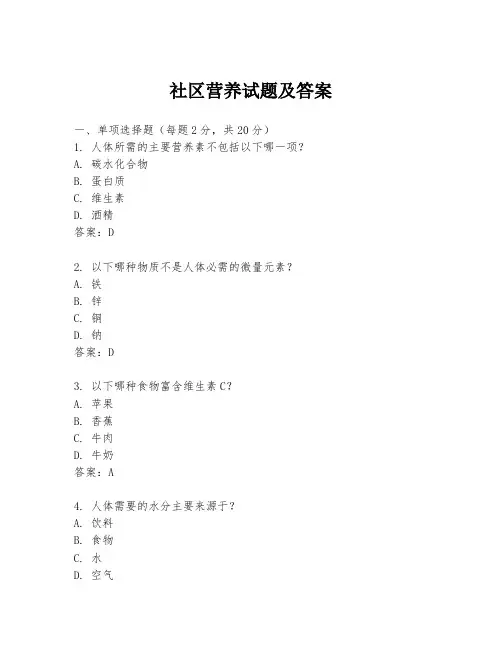 社区营养试题及答案

一、单项选择题（每题2分，共20分）
1. 人体所需的主要营养素不包括以下哪一项？
A. 碳水化合物
B. 蛋白质
C. 维生素
D. 酒精
答案：D

2. 以下哪种物质不是人体必需的微量元素？
A. 铁
B. 锌
C. 铜
D. 钠
答案：D

3. 以下哪种食物富含维生素C？
A. 苹果
B. 香蕉
C. 牛肉
D. 牛奶
答案：A

4. 人体需要的水分主要来源于？
A. 饮料
B. 食物
C. 水
D. 空气